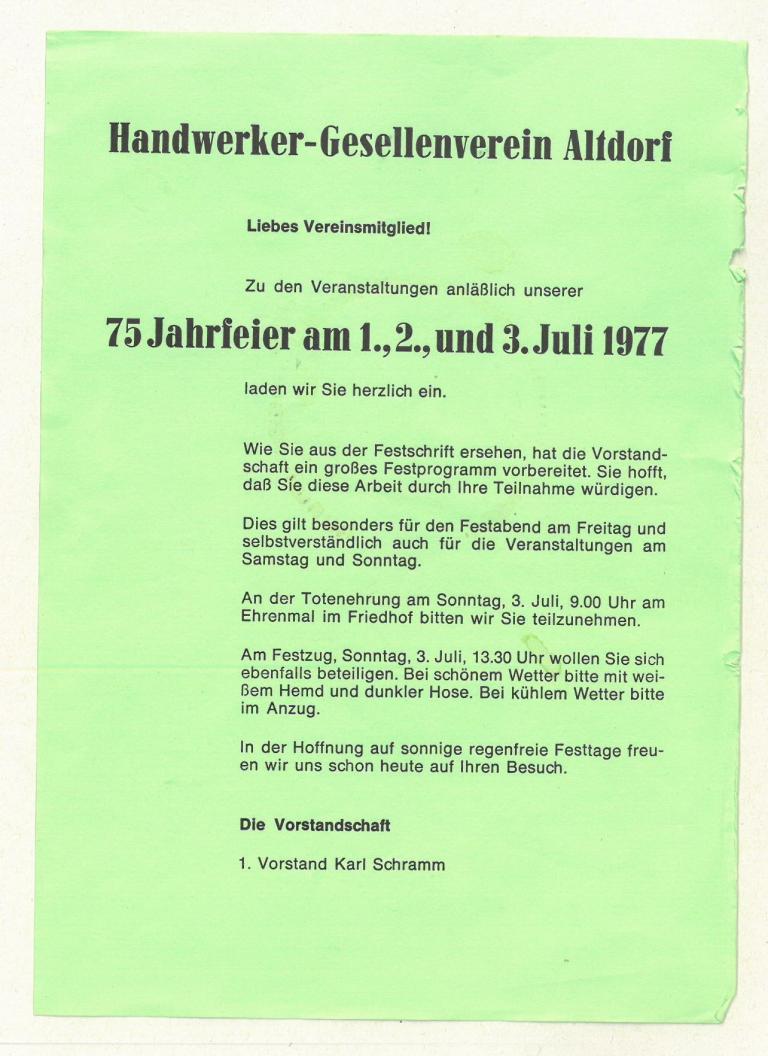 Handwerker-Gesellenverein Altdorf

Liebes Vereinsmitglied!

Zu den Veranstaltungen anläßlich unserer

75 Jahrfeier am 1., 2., und 3. Juli 1977

laden wir Sie herzlich ein.

Wie Sie aus der Festschrift ersehen, hat die Vorstandschaft ein großes Festprogramm vorbereitet. Sie hofft, daß Sie diese Arbeit durch Ihre Teilnahme würdigen.

Dies gilt besonders für den Festabend am Freitag und selbstverständlich auch für die Veranstaltungen am Samstag und Sonntag.

An der Totenehrung am Sonntag, 3. Juli, 9.00 Uhr am Ehrenmal im Friedhof bitten wir Sie teilzunehmen.

Am Festzug, Sonntag, 3. Juli, 13.30 Uhr wollen Sie sich ebenfalls beteiligen. Bei schönem Wetter bitte mit weißem Hemd und dunkler Hose. Bei kühlem Wetter bitte im Anzug.

In der Hoffnung auf sonnige regenfreie Festtage freuen wir uns schon heute auf Ihren Besuch.

Die Vorstandschaft

1. Vorstand Karl Schramm